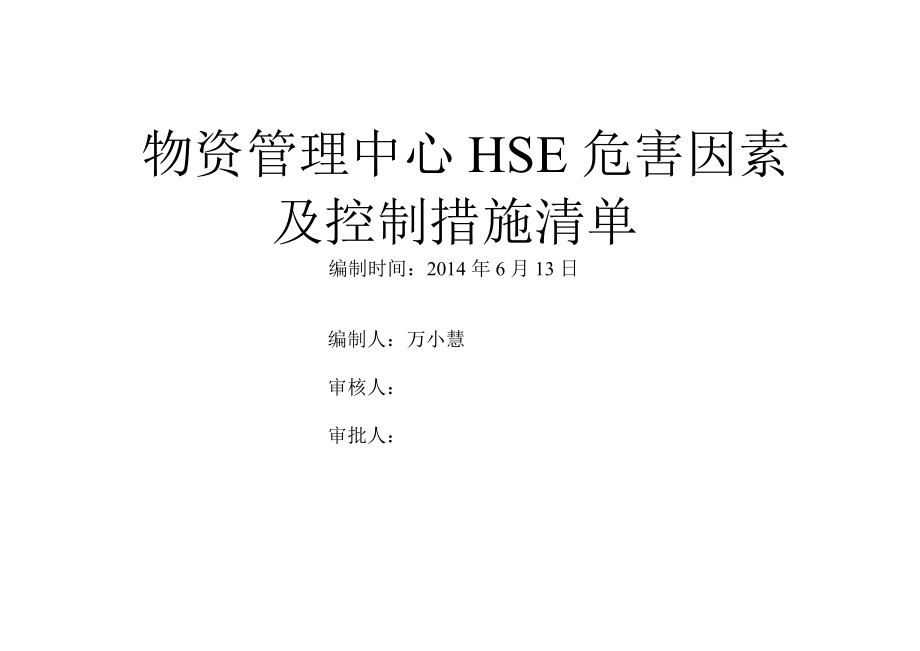 物资管理中心 HSE 危害因素及控制措施清单

编制时间：2014 年 6 月 13 日

编制人：万小慧

审核人：

审批人：